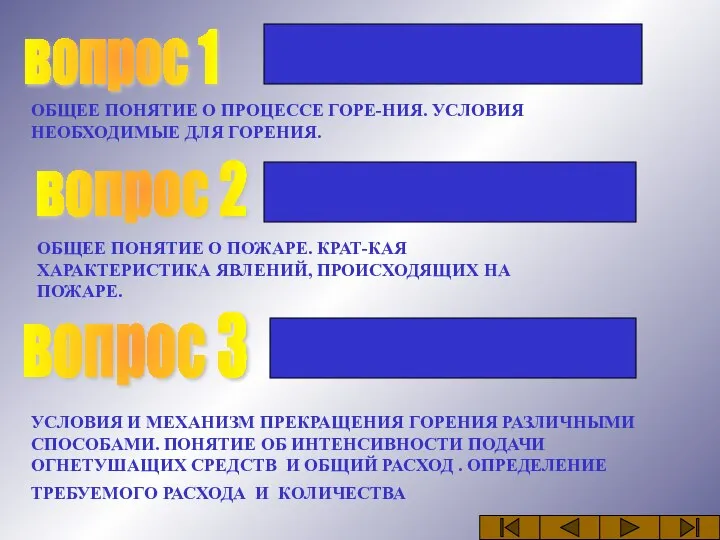 вопрос 1

ОБЩЕЕ ПОНЯТИЕ О ПРОЦЕССЕ ГОРЕ-НИЯ. УСЛОВИЯ НЕОБХОДИМЫЕ ДЛЯ ГОРЕНИЯ.

вопрос 2

ОБЩЕЕ ПОНЯТИЕ О ПОЖАРЕ. КРАТ-КАЯ ХАРАКТЕРИСТИКА ЯВЛЕНИЙ, ПРОИСХОДЯЩИХ НА ПОЖАРЕ.

вопрос 3

УСЛОВИЯ И МЕХАНИЗМ ПРЕКРАЩЕНИЯ ГОРЕНИЯ РАЗЛИЧНЫМИ СПОСОБАМИ. ПОНЯТИЕ ОБ ИНТЕНСИВНОСТИ ПОДАЧИ ОГНЕТУШАЩИХ СРЕДСТВ И ОБЩИЙ РАСХОД . ОПРЕДЕЛЕНИЕ

ТРЕБУЕМОГО РАСХОДА И КОЛИЧЕСТВА